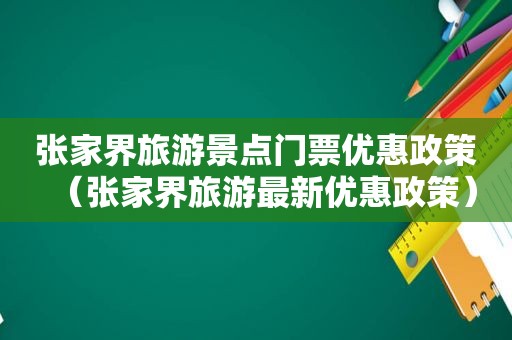 张家界旅游景点门票优惠政策（张家界旅游最新优惠政策）